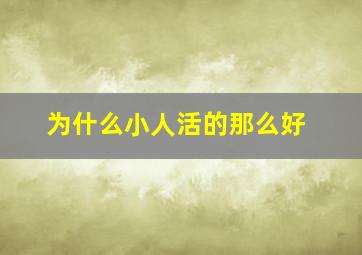 为什么小人活的那么好